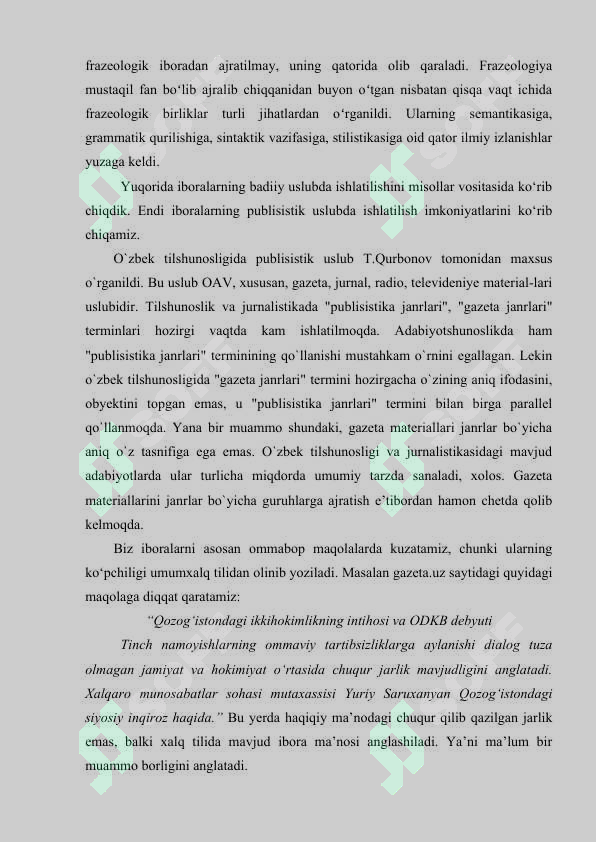 frazeologik iboradan ajratilmay, uning qatorida olib qaraladi. Frazeologiya mustaqil fan bo‘lib ajralib chiqqanidan buyon o‘tgan nisbatan qisqa vaqt ichida frazeologik birliklar turli jihatlardan o‘rganildi. Ularning semantikasiga, grammatik qurilishiga, sintaktik vazifasiga, stilistikasiga oid qator ilmiy izlanishlar yuzaga keldi.

Yuqorida iboralarning badiiy uslubda ishlatilishini misollar vositasida ko‘rib chiqdik. Endi iboralarning publisistik uslubda ishlatilish imkoniyatlarini ko‘rib chiqamiz.

O`zbek tilshunosligida publisistik uslub T.Qurbonov tomonidan maxsus o`rganildi. Bu uslub OAV, xususan, gazeta, jurnal, radio, televideniye material-lari uslubidir. Tilshunoslik va jurnalistikada "publisistika janrlari", "gazeta janrlari" terminlari hozirgi vaqtda kam ishlatilmoqda. Adabiyotshunoslikda ham "publisistika janrlari" terminining qo`llanishi mustahkam o`rnini egallagan. Lekin o`zbek tilshunosligida "gazeta janrlari" termini hozirgacha o`zining aniq ifodasini, obyektini topgan emas, u "publisistika janrlari" termini bilan birga parallel qo`llanmoqda. Yana bir muammo shundaki, gazeta materiallari janrlar bo`yicha aniq o`z tasnifiga ega emas. O`zbek tilshunosligi va jurnalistikasidagi mavjud adabiyotlarda ular turlicha miqdorda umumiy tarzda sanaladi, xolos. Gazeta materiallarini janrlar bo`yicha guruhlarga ajratish e’tibordan hamon chetda qolib kelmoqda.

Biz iboralarni asosan ommabop maqolalarda kuzatamiz, chunki ularning ko‘pchiligi umumxalq tilidan olinib yoziladi. Masalan gazeta.uz saytidagi quyidagi maqolaga diqqat qaratamiz:

“Qozog‘istondagi ikkihokimlikning intihosi va ODKB debyuti

Tinch namoyishlarning ommaviy tartibsizliklarga aylanishi dialog tuza olmagan jamiyat va hokimiyat o‘rtasida chuqur jarlik mavjudligini anglatadi. Xalqaro munosabatlar sohasi mutaxassisi Yuriy Saruxanyan Qozog‘istondagi siyosiy inqiroz haqida.” Bu yerda haqiqiy ma’nodagi chuqur qilib qazilgan jarlik emas, balki xalq tilida mavjud ibora ma’nosi anglashiladi. Ya’ni ma’lum bir muammo borligini anglatadi.